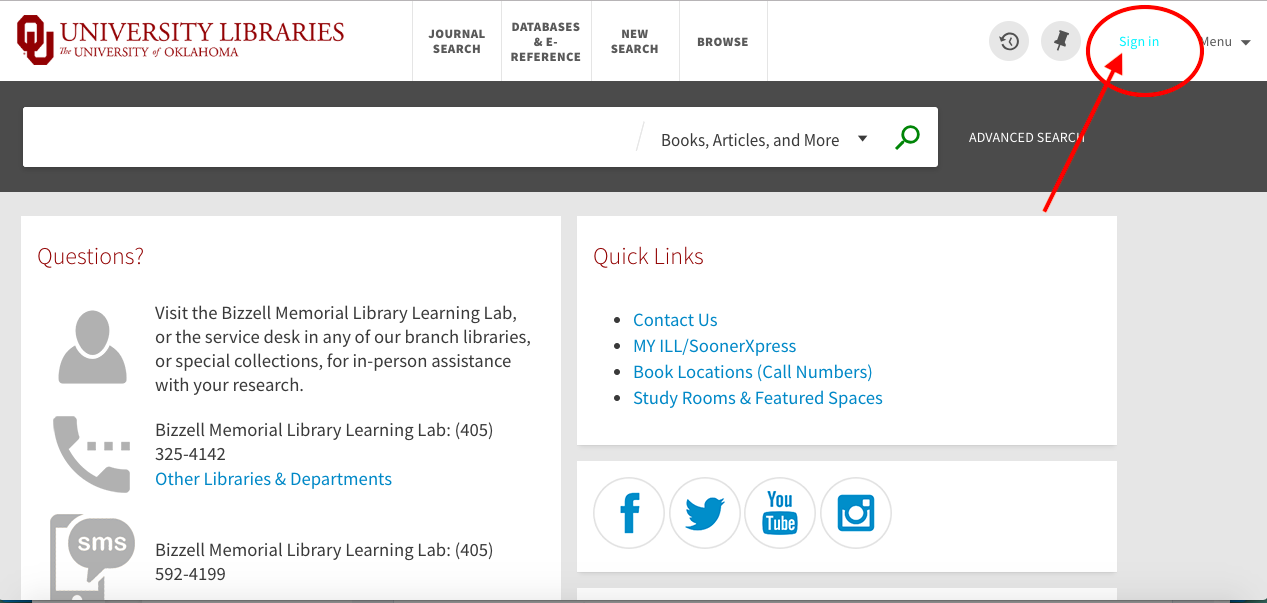 UNIVERSITY LIBRARIES
The UNIVERSITY of OKLAHOMA

JOURNAL SEARCH
DATABASES & E-REFERENCE
NEW SEARCH
BROWSE

Sign in
Menu

Books, Articles, and More

ADVANCED SEARCH

Questions?

Visit the Bizzell Memorial Library Learning Lab, or the service desk in any of our branch libraries, or special collections, for in-person assistance with your research.

Bizzell Memorial Library Learning Lab: (405) 325-4142
Other Libraries & Departments

sms

Bizzell Memorial Library Learning Lab: (405) 592-4199

Quick Links

- Contact Us
- MY ILL/SoonerXpress
- Book Locations (Call Numbers)
- Study Rooms & Featured Spaces

f
You Tube